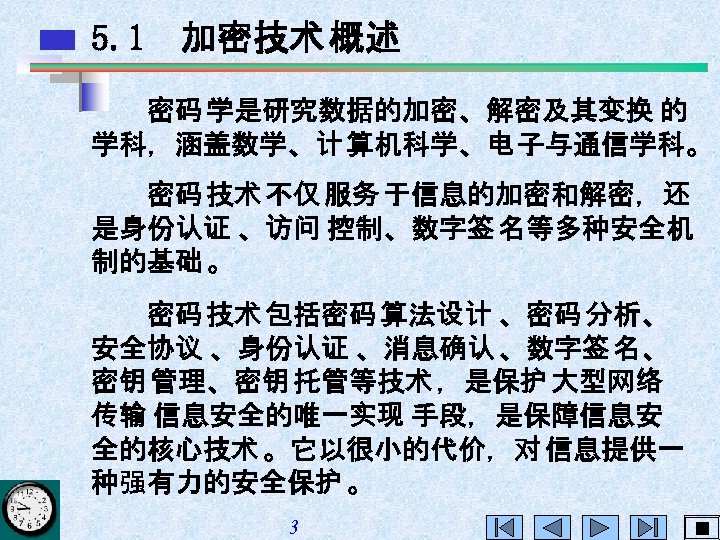 5.1 加密技术概述

密码学是研究数据的加密、解密及其变换的学科，涵盖数学、计算机科学、电子与通信学科。

密码技术不仅服务于信息的加密和解密，还是身份认证、访问控制、数字签名等多种安全机制的基础。

密码技术包括密码算法设计、密码分析、安全协议、身份认证、消息确认、数字签名、密钥管理、密钥托管等技术，是保护大型网络传输信息安全的唯一实现手段，是保障信息安全的核心技术。它以很小的代价，对信息提供一种强有力的安全保护。

3